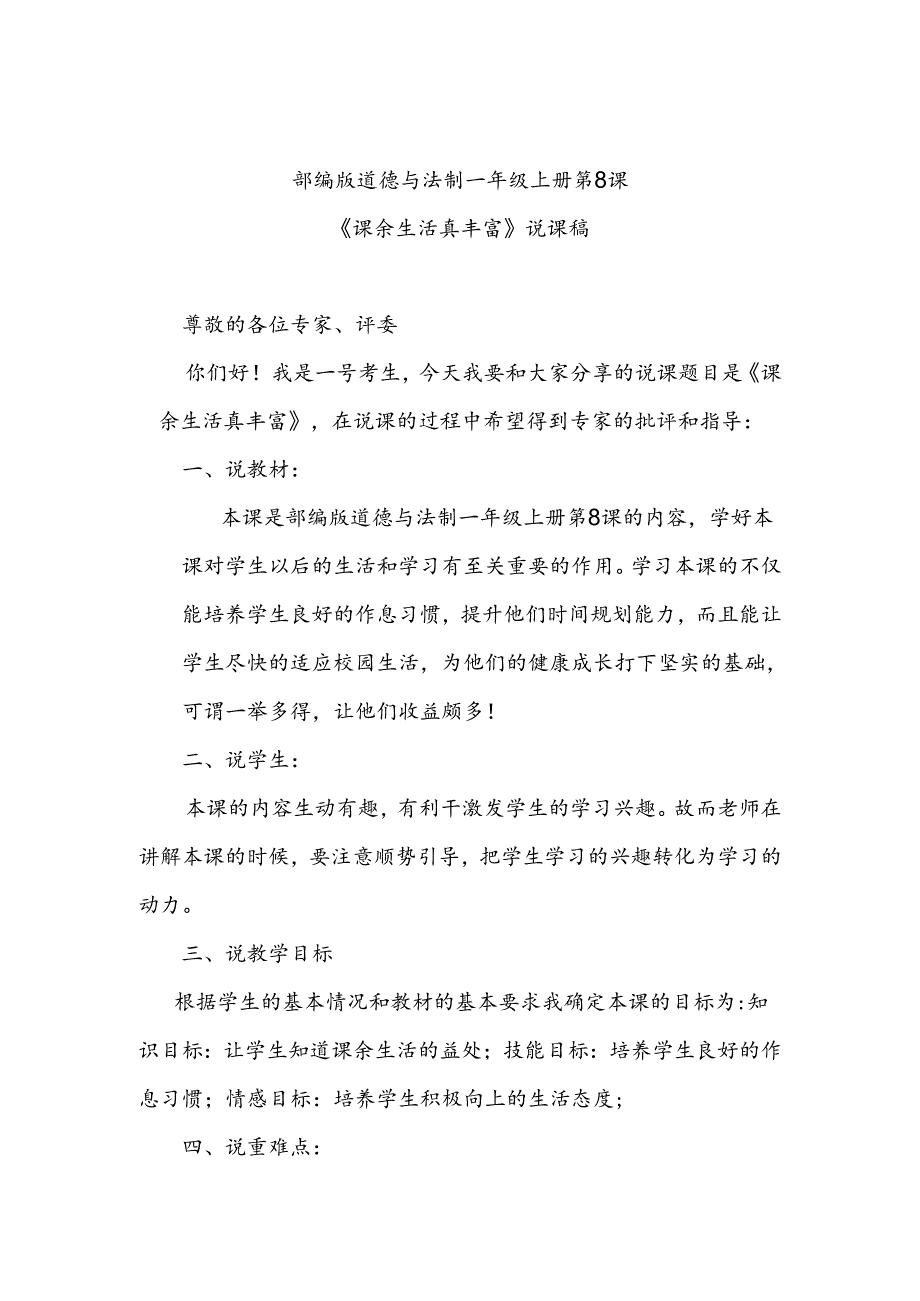 部编版道德与法制一年级上册第8课
《课余生活真丰富》说课稿

尊敬的各位专家、评委

你们好！我是一号考生，今天我要和大家分享的说课题目是《课余生活真丰富》，在说课的过程中希望得到专家的批评和指导：

一、说教材：

本课是部编版道德与法制一年级上册第8课的内容，学好本课对学生以后的生活和学习有至关重要的作用。学习本课的不仅能培养学生良好的作息习惯，提升他们时间规划能力，而且能让学生尽快的适应校园生活，为他们的健康成长打下坚实的基础，可谓一举多得，让他们收益颇多！

二、说学生：

本课的内容生动有趣，有利干激发学生的学习兴趣。故而老师在讲解本课的时候，要注意顺势引导，把学生学习的兴趣转化为学习的动力。

三、说教学目标

根据学生的基本情况和教材的基本要求我确定本课的目标为:知识目标：让学生知道课余生活的益处；技能目标：培养学生良好的作息习惯；情感目标：培养学生积极向上的生活态度；

四、说重难点：